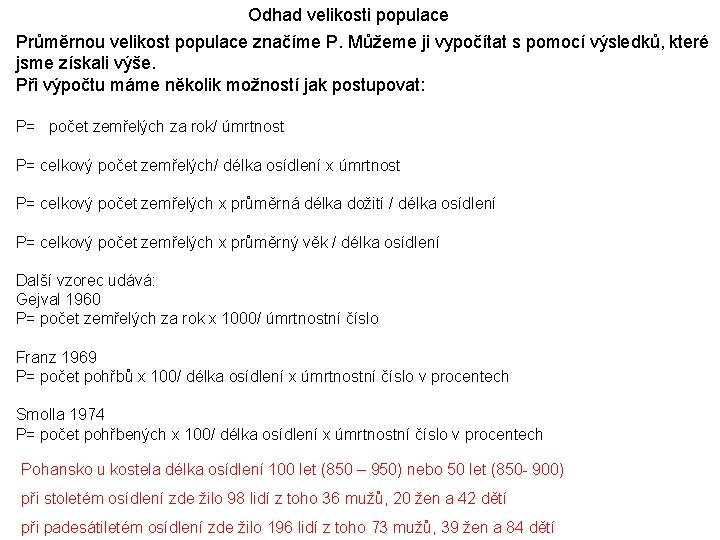 Odhad velikosti populace

Průměrnou velikost populace značíme P. Můžeme ji vypočítat s pomocí výsledků, které jsme získali výše.
Při výpočtu máme několik možností jak postupovat:

P= počet zemřelých za rok/ úmrtnost

P= celkový počet zemřelých/ délka osídlení x úmrtnost

P= celkový počet zemřelých x průměrná délka dožití / délka osídlení

P= celkový počet zemřelých x průměrný věk / délka osídlení

Další vzorec udává:
Gejval 1960
P= počet zemřelých za rok x 1000/ úmrtnostní číslo

Franz 1969
P= počet pohřbů x 100/ délka osídlení x úmrtnostní číslo v procentech

Smolla 1974
P= počet pohřbených x 100/ délka osídlení x úmrtnostní číslo v procentech

Pohansko u kostela délka osídlení 100 let (850 – 950) nebo 50 let (850- 900)

při stoletém osídlení zde žilo 98 lidí z toho 36 mužů, 20 žen a 42 dětí

při padesátiletém osídlení zde žilo 196 lidí z toho 73 mužů, 39 žen a 84 dětí